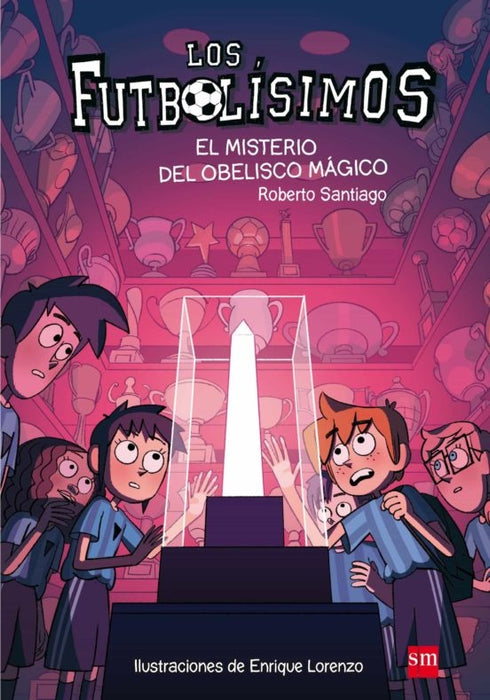 LOS FUTBOLÍSIMOS

EL MISTERIO DEL OBELISCO MÁGICO

Roberto Santiago

Ilustraciones de Enrique Lorenzo

sm